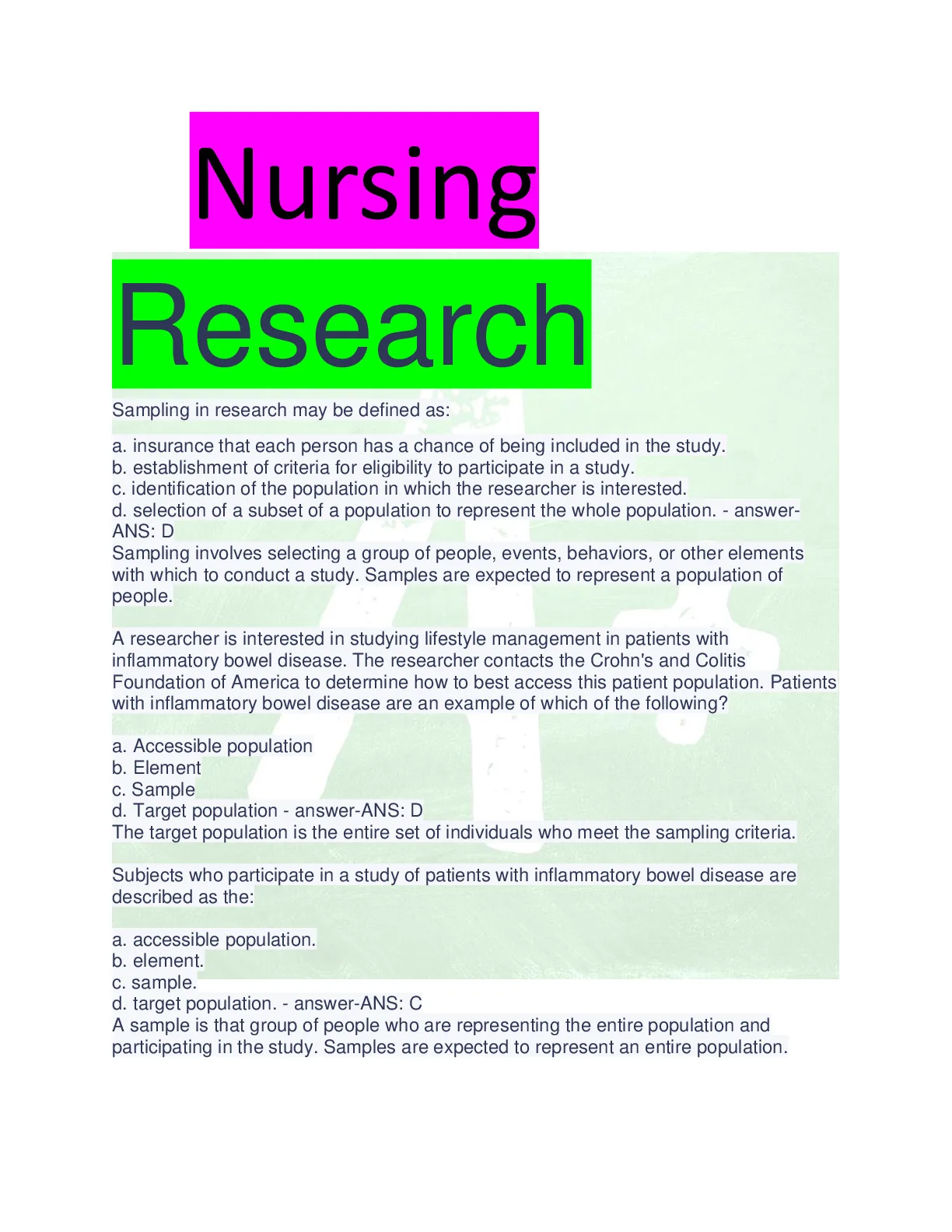 Nursing

Research

Sampling in research may be defined as:

a. insurance that each person has a chance of being included in the study.
b. establishment of criteria for eligibility to participate in a study.
c. identification of the population in which the researcher is interested.
d. selection of a subset of a population to represent the whole population. - answer-ANS: D
Sampling involves selecting a group of people, events, behaviors, or other elements with which to conduct a study. Samples are expected to represent a population of people.

A researcher is interested in studying lifestyle management in patients with inflammatory bowel disease. The researcher contacts the Crohn's and Colitis Foundation of America to determine how to best access this patient population. Patients with inflammatory bowel disease are an example of which of the following?

a. Accessible population
b. Element
c. Sample
d. Target population - answer-ANS: D
The target population is the entire set of individuals who meet the sampling criteria.

Subjects who participate in a study of patients with inflammatory bowel disease are described as the:

a. accessible population.
b. element.
c. sample.
d. target population. - answer-ANS: C
A sample is that group of people who are representing the entire population and participating in the study. Samples are expected to represent an entire population.